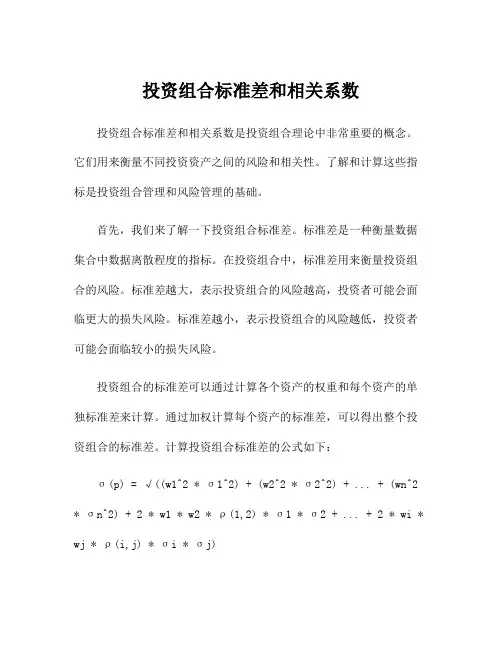 投资组合标准差和相关系数

投资组合标准差和相关系数是投资组合理论中非常重要的概念。它们用来衡量不同投资资产之间的风险和相关性。了解和计算这些指标是投资组合管理和风险管理的基础。

首先，我们来了解一下投资组合标准差。标准差是一种衡量数据集合中数据离散程度的指标。在投资组合中，标准差用来衡量投资组合的风险。标准差越大，表示投资组合的风险越高，投资者可能会面临更大的损失风险。标准差越小，表示投资组合的风险越低，投资者可能会面临较小的损失风险。

投资组合的标准差可以通过计算各个资产的权重和每个资产的单独标准差来计算。通过加权计算每个资产的标准差，可以得出整个投资组合的标准差。计算投资组合标准差的公式如下：

σ(p) = √((w1^2 * σ1^2) + (w2^2 * σ2^2) + ... + (wn^2 * σn^2) + 2 * w1 * w2 * ρ(1,2) * σ1 * σ2 + ... + 2 * wi * wj * ρ(i,j) * σi * σj)